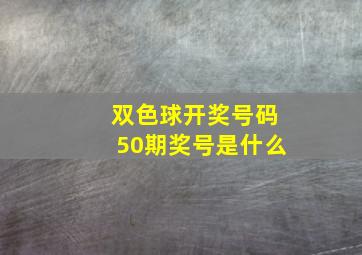 双色球开奖号码
50期奖号是什么